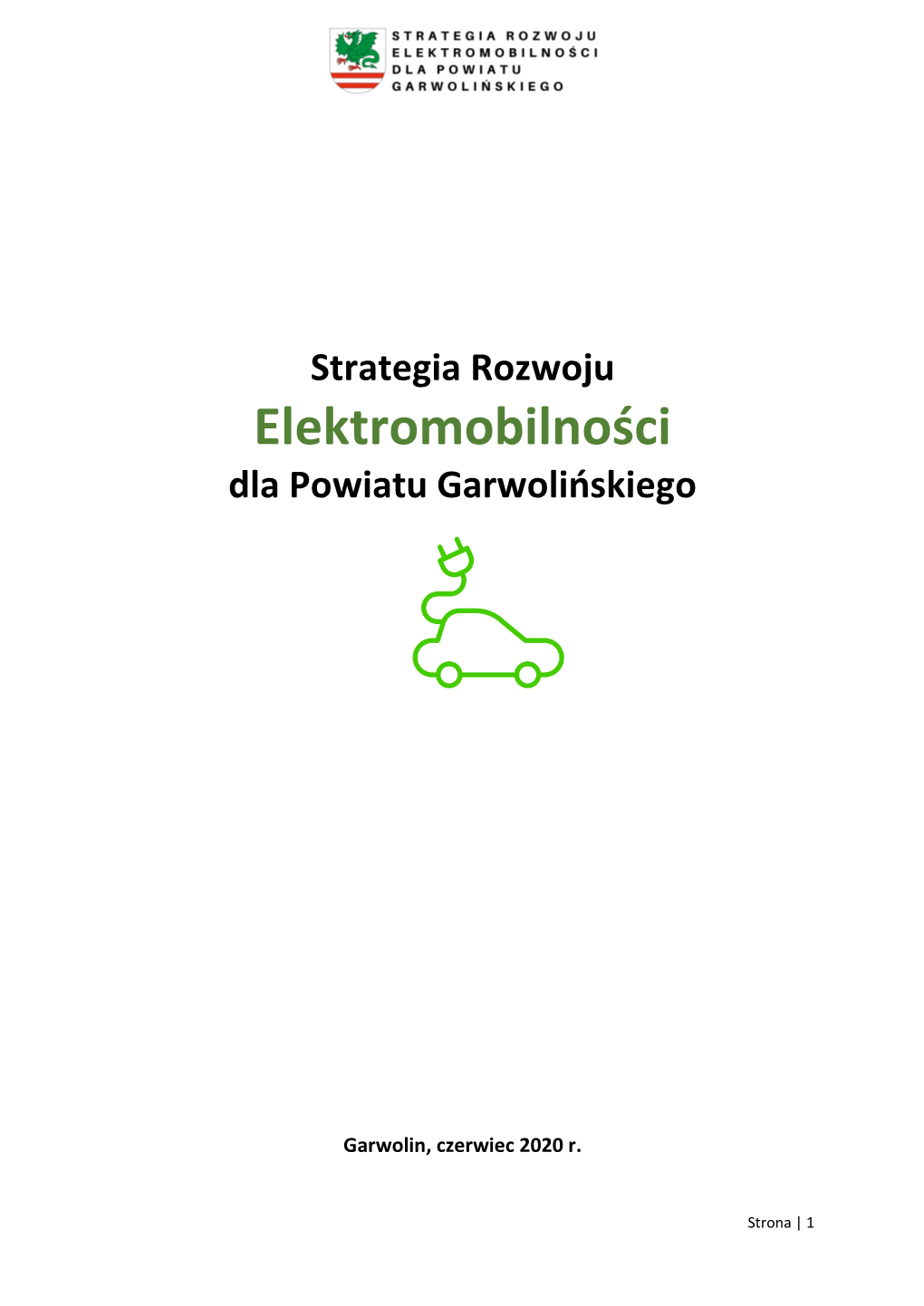 STRATEGIA ROZWOJU
ELEKTROMOBILNOŚCI
DLA POWIATU
GARWOLIŃSKIEGO

Strategia Rozwoju
Elektromobilności
dla Powiatu Garwolińskiego

Garwolin, czerwiec 2020 r.

Strona | 1